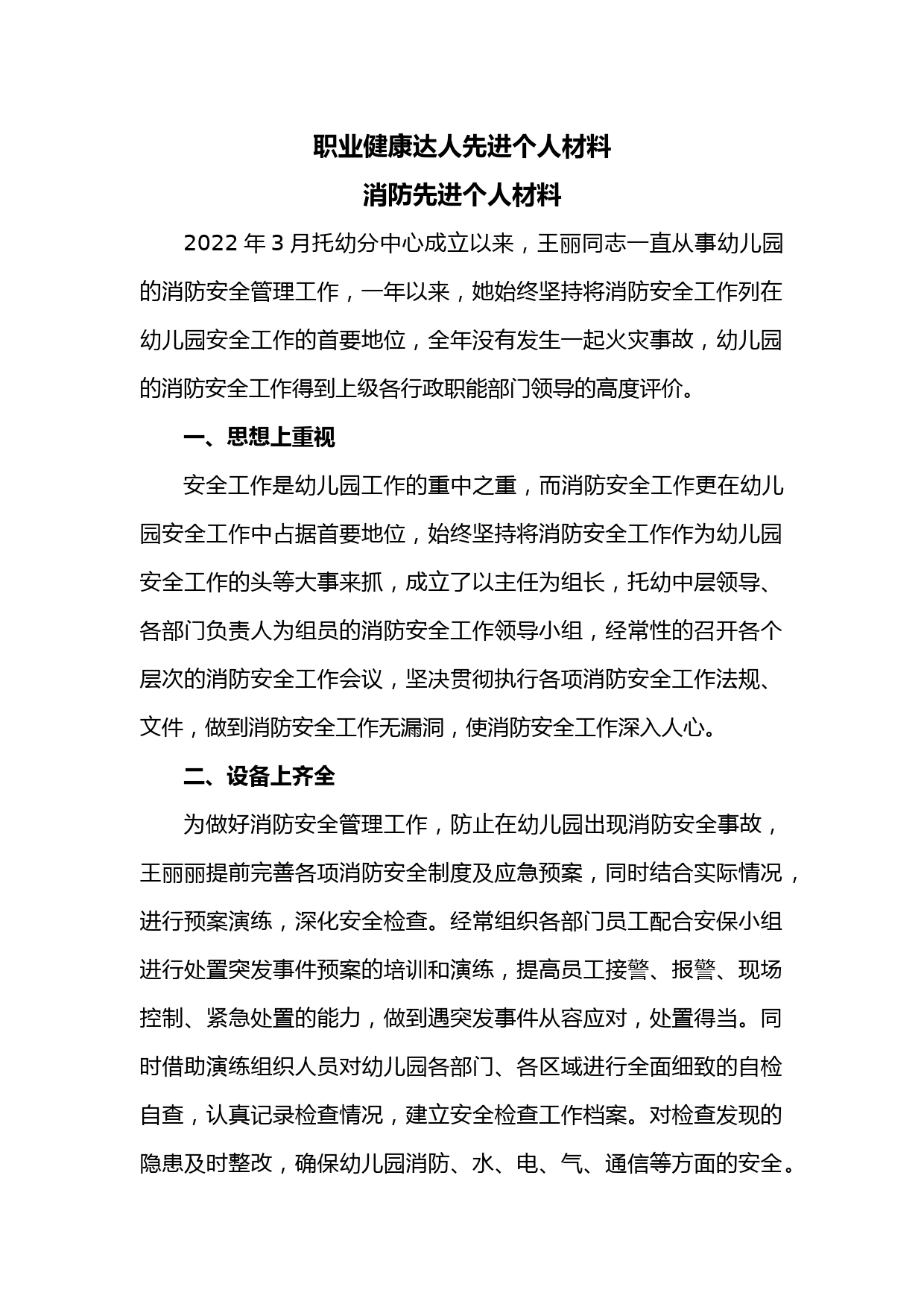 职业健康达人先进个人材料

消防先进个人材料

2022 年 3 月托幼分中心成立以来，王丽同志一直从事幼儿园的消防安全管理工作，一年以来，她始终坚持将消防安全工作列在幼儿园安全工作的首要地位，全年没有发生一起火灾事故，幼儿园的消防安全工作得到上级各行政职能部门领导的高度评价。

一、思想上重视

安全工作是幼儿园工作的重中之重，而消防安全工作更在幼儿园安全工作中占据首要地位，始终坚持将消防安全工作作为幼儿园安全工作的头等大事来抓，成立了以主任为组长，托幼中层领导、各部门负责人为组员的消防安全工作领导小组，经常性的召开各个层次的消防安全工作会议，坚决贯彻执行各项消防安全工作法规、文件，做到消防安全工作无漏洞，使消防安全工作深入人心。

二、设备上齐全

为做好消防安全管理工作，防止在幼儿园出现消防安全事故，王丽丽提前完善各项消防安全制度及应急预案，同时结合实际情况，进行预案演练，深化安全检查。经常组织各部门员工配合安保小组进行处置突发事件预案的培训和演练，提高员工接警、报警、现场控制、紧急处置的能力，做到遇突发事件从容应对，处置得当。同时借助演练组织人员对幼儿园各部门、各区域进行全面细致的自检自查，认真记录检查情况，建立安全检查工作档案。对检查发现的隐患及时整改，确保幼儿园消防、水、电、气、通信等方面的安全。